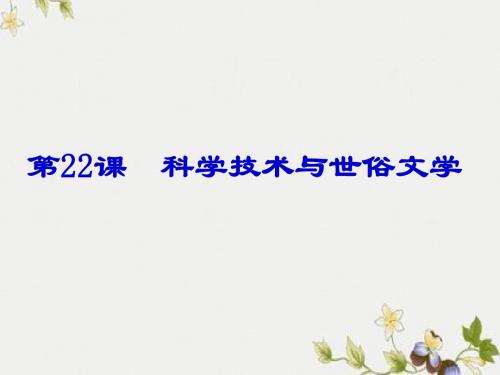 第22课　科学技术与世俗文学